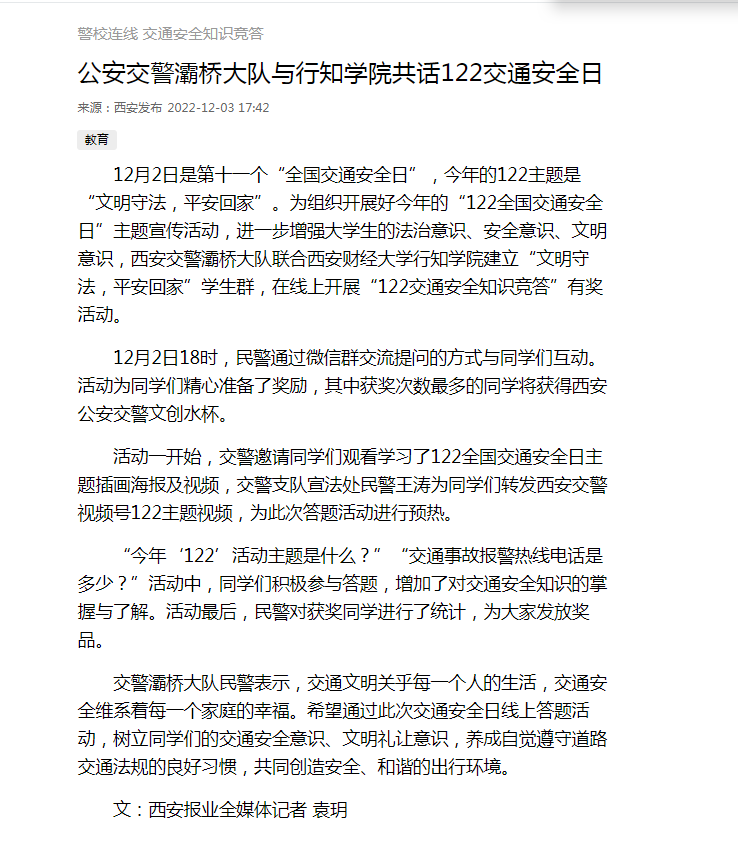 警校连线 交通安全知识竞答

公安交警灞桥大队与行知学院共话122交通安全日

来源：西安发布 2022-12-03 17:42

教育

12月2日是第十一个“全国交通安全日”，今年的122主题是“文明守法，平安回家”。为组织开展好今年的“122全国交通安全日”主题宣传活动，进一步增强大学生的法治意识、安全意识、文明意识，西安交警灞桥大队联合西安财经大学行知学院建立“文明守法，平安回家”学生群，在线上开展“122交通安全知识竞答”有奖活动。

12月2日18时，民警通过微信群交流提问的方式与同学们互动。活动为同学们精心准备了奖励，其中获奖次数最多的同学将获得西安公安交警文创水杯。

活动一开始，交警邀请同学们观看学习了122全国交通安全日主题插画海报及视频，交警支队宣法处民警王涛为同学们转发西安交警视频号122主题视频，为此次答题活动进行预热。

“今年‘122’活动主题是什么？”“交通事故报警热线电话是多少？”活动中，同学们积极参与答题，增加了对交通安全知识的掌握与了解。活动最后，民警对获奖同学进行了统计，为大家发放奖品。

交警灞桥大队民警表示，交通文明关乎每一个人的生活，交通安全维系着每一个家庭的幸福。希望通过此次交通安全日线上答题活动，树立同学们的交通安全意识、文明礼让意识，养成自觉遵守道路交通法规的良好习惯，共同创造安全、和谐的出行环境。

文：西安报业全媒体记者 袁玥